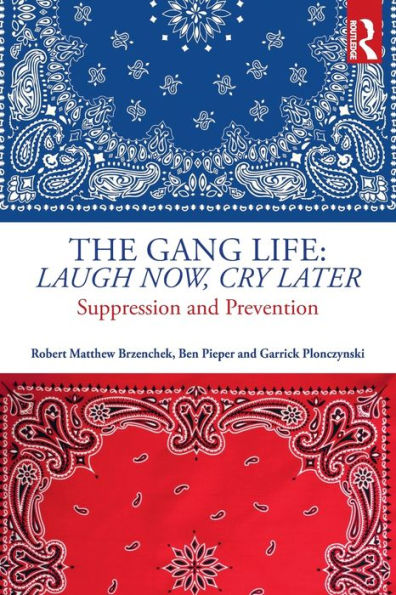 ROUTLEDGE

THE GANG LIFE:
LAUGH NOW, CRY LATER
Suppression and Prevention

Robert Matthew Brzenchek, Ben Pieper and Garrick Plonczynski